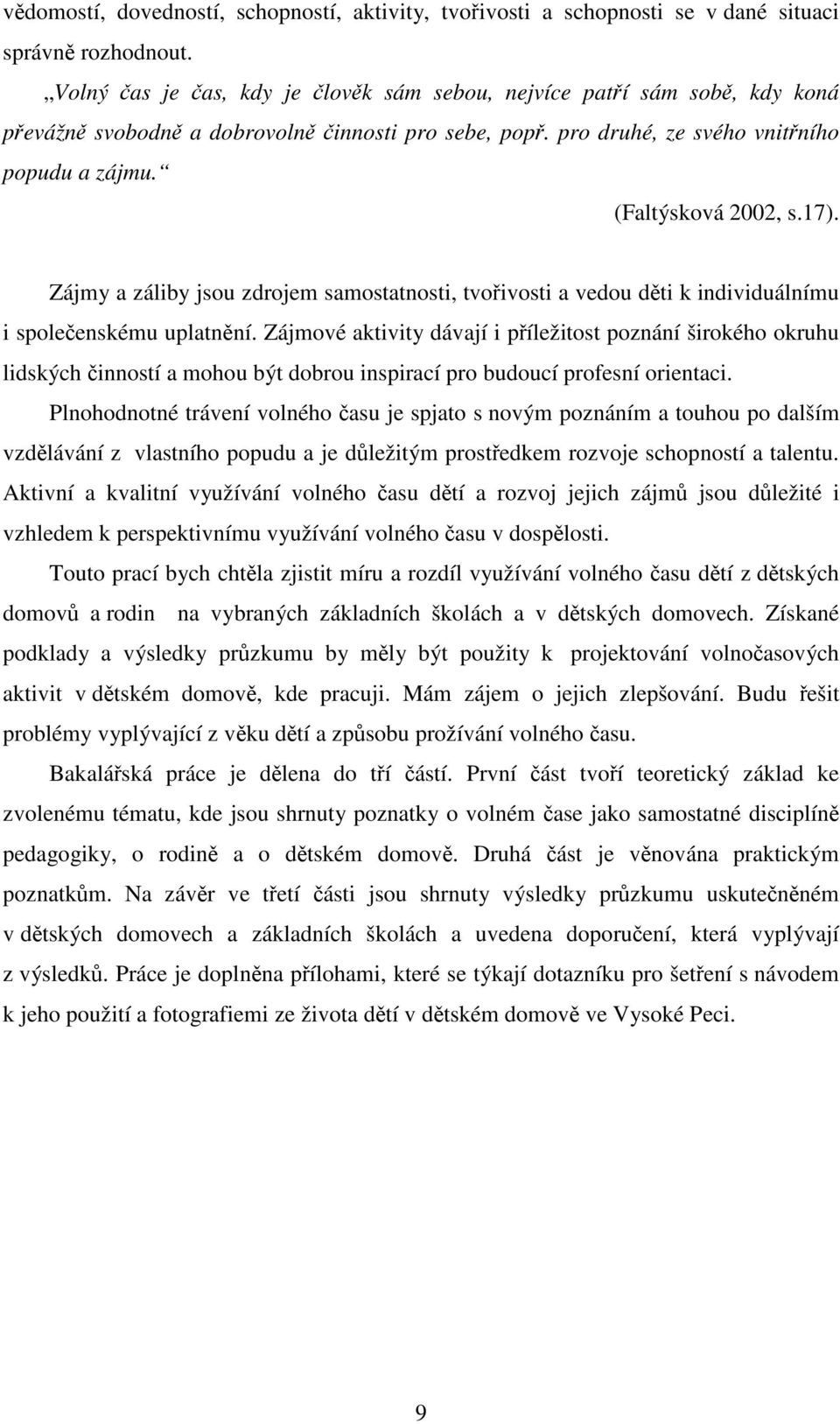 vědomostí, dovedností, schopností, aktivity, tvořivosti a schopnosti se v dané situaci správně rozhodnout.

„Volný čas je čas, kdy je člověk sám sebou, nejvíce patří sám sobě, kdy koná převážně svobodně a dobrovolně činnosti pro sebe, popř. pro druhé, ze svého vnitřního popudu a zájmu.“

(Faltýsková 2002, s.17).

Zájmy a záliby jsou zdrojem samostatnosti, tvořivosti a vedou děti k individuálnímu i společenskému uplatnění. Zájmové aktivity dávají i příležitost poznání širokého okruhu lidských činností a mohou být dobrou inspirací pro budoucí profesní orientaci.

Plnohodnotné trávení volného času je spjato s novým poznáním a touhou po dalším vzdělávání z vlastního popudu a je důležitým prostředkem rozvoje schopností a talentu. Aktivní a kvalitní využívání volného času dětí a rozvoj jejich zájmů jsou důležité i vzhledem k perspektivnímu využívání volného času v dospělosti.

Touto prací bych chtěla zjistit míru a rozdíl využívání volného času dětí z dětských domovů a rodin na vybraných základních školách a v dětských domovech. Získané podklady a výsledky průzkumu by měly být použity k projektování volnočasových aktivit v dětském domově, kde pracuji. Mám zájem o jejich zlepšování. Budu řešit problémy vyplývající z věku dětí a způsobu prožívání volného času.

Bakalářská práce je dělena do tří částí. První část tvoří teoretický základ ke zvolenému tématu, kde jsou shrnuty poznatky o volném čase jako samostatné disciplíně pedagogiky, o rodině a o dětském domově. Druhá část je věnována praktickým poznatkům. Na závěr ve třetí části jsou shrnuty výsledky průzkumu uskutečněném v dětských domovech a základních školách a uvedena doporučení, která vyplývají z výsledků. Práce je doplněna přílohami, které se týkají dotazníku pro šetření s návodem k jeho použití a fotografiemi ze života dětí v dětském domově ve Vysoké Peci.

9